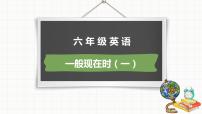 六年级英语

一般现在时（一）